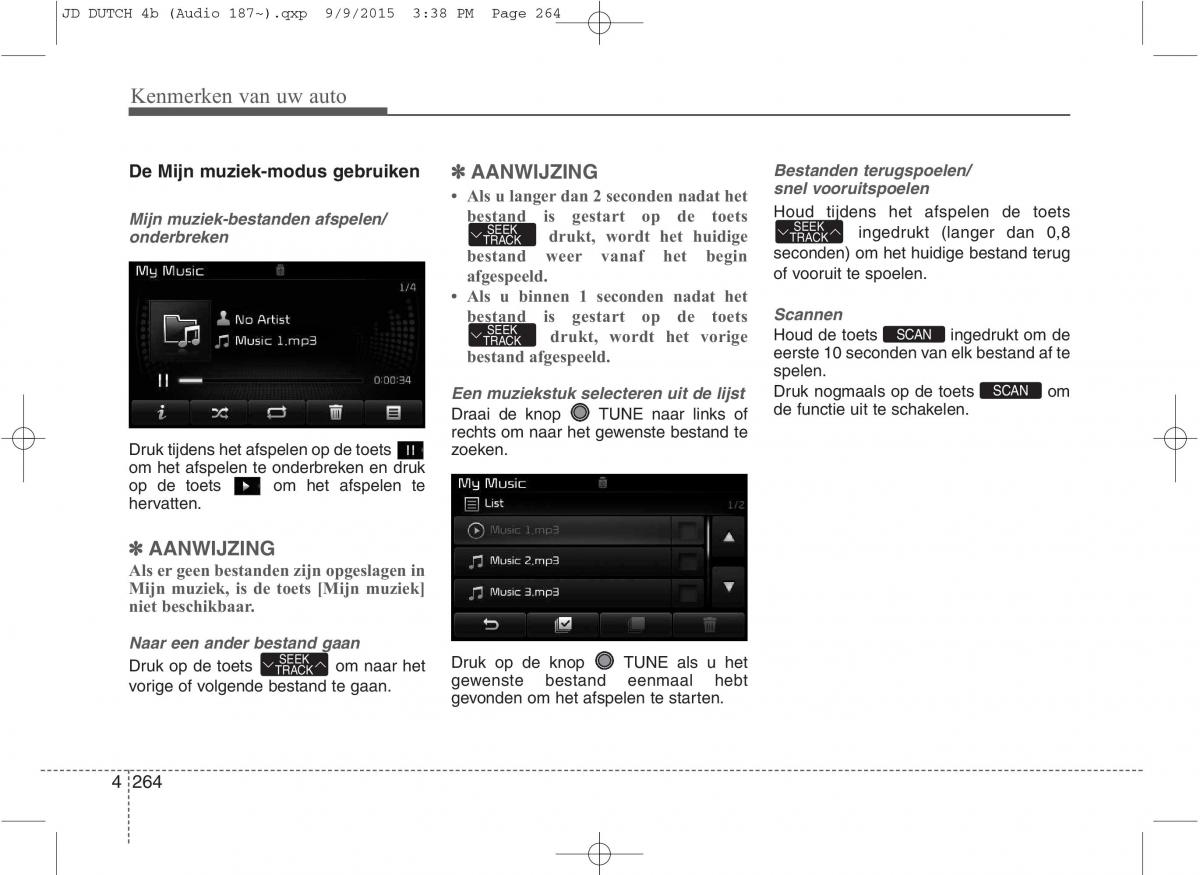 JD DUTCH 4b (Audio 187~).qxp 9/9/2015 3:38 PM Page 264

Kenmerken van uw auto

De Mijn muziek-modus gebruiken

Mijn muziek-bestanden afspelen/ onderbreken

My Music
1/4
No Artist
Music 1.mp3
0:00:34

Druk tijdens het afspelen op de toets om het afspelen te onderbreken en druk op de toets om het afspelen te hervatten.

✽ AANWIJZING
Als er geen bestanden zijn opgeslagen in Mijn muziek, is de toets [Mijn muziek] niet beschikbaar.

Naar een ander bestand gaan
Druk op de toets SEEK TRACK om naar het vorige of volgende bestand te gaan.

✽ AANWIJZING
• Als u langer dan 2 seconden nadat het bestand is gestart op de toets SEEK TRACK drukt, wordt het huidige bestand weer vanaf het begin afgespeeld.
• Als u binnen 1 seconden nadat het bestand is gestart op de toets SEEK TRACK drukt, wordt het vorige bestand afgespeeld.

Een muziekstuk selecteren uit de lijst
Draai de knop TUNE naar links of rechts om naar het gewenste bestand te zoeken.

My Music
List
1/2
Music 1.mp3
Music 2.mp3
Music 3.mp3

Druk op de knop TUNE als u het gewenste bestand eenmaal hebt gevonden om het afspelen te starten.

Bestanden terugspoelen/ snel vooruitspoelen
Houd tijdens het afspelen de toets SEEK TRACK ingedrukt (langer dan 0,8 seconden) om het huidige bestand terug of vooruit te spoelen.

Scannen
Houd de toets SCAN ingedrukt om de eerste 10 seconden van elk bestand af te spelen.
Druk nogmaals op de toets SCAN om de functie uit te schakelen.

4 264